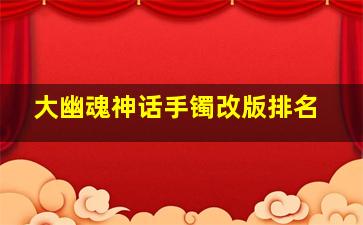 大幽魂神话手镯改版排名